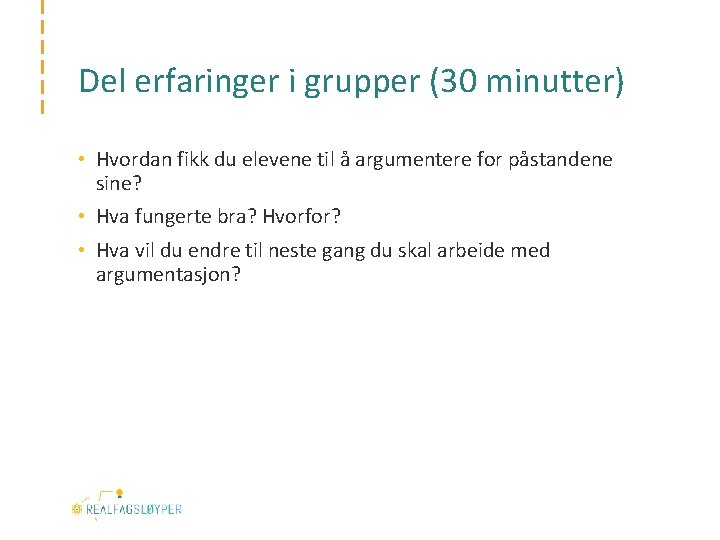 Del erfaringer i grupper (30 minutter)

• Hvordan fikk du elevene til å argumentere for påstandene sine?

• Hva fungerte bra? Hvorfor?

• Hva vil du endre til neste gang du skal arbeide med argumentasjon?

REALFAGSLØYPER